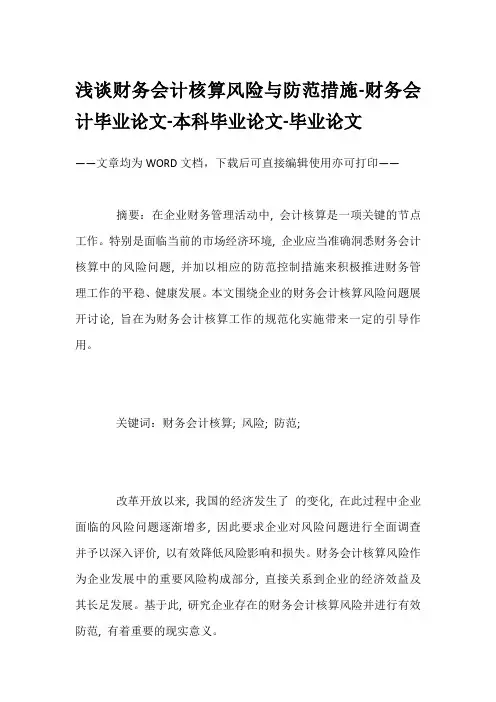 浅谈财务会计核算风险与防范措施-财务会计毕业论文-本科毕业论文-毕业论文

——文章均为WORD文档，下载后可直接编辑使用亦可打印——

摘要：在企业财务管理活动中，会计核算是一项关键的节点工作。特别是面临当前的市场经济环境，企业应当准确洞悉财务会计核算中的风险问题，并加以相应的防范控制措施来积极推进财务管理工作的平稳、健康发展。本文围绕企业的财务会计核算风险问题展开讨论，旨在为财务会计核算工作的规范化实施带来一定的引导作用。

关键词：财务会计核算；风险；防范；

改革开放以来，我国的经济发生了 的变化，在此过程中企业面临的风险问题逐渐增多，因此要求企业对风险问题进行全面调查并予以深入评价，以有效降低风险影响和损失。财务会计核算风险作为企业发展中的重要风险构成部分，直接关系到企业的经济效益及其长足发展。基于此，研究企业存在的财务会计核算风险并进行有效防范，有着重要的现实意义。